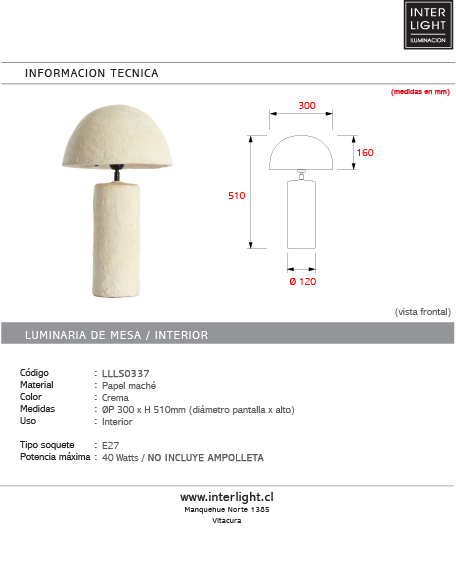 INTER LIGHT ILUMINACION

INFORMACION TECNICA

(medidas en mm)

300

160

510

Ø 120

(vista frontal)

LUMINARIA DE MESA / INTERIOR

Código : LLLS0337
Material : Papel maché
Color : Crema
Medidas : ØP 300 x H 510mm (diámetro pantalla x alto)
Uso : Interior

Tipo soquete : E27
Potencia máxima : 40 Watts / NO INCLUYE AMPOLLETA

www.interlight.cl
Manquehue Norte 1385
Vitacura